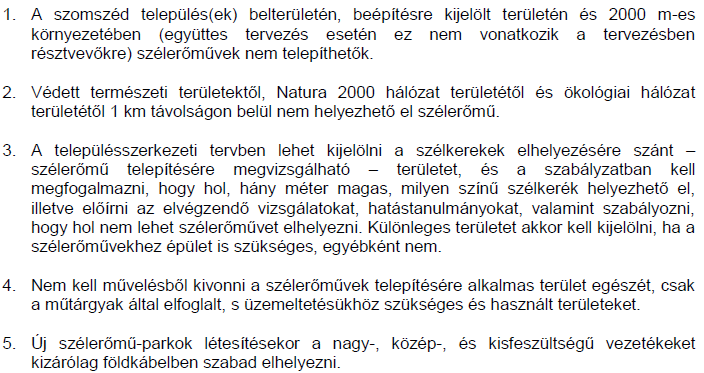 1. A szomszéd település(ek) belterületén, beépítésre kijelölt területén és 2000 m-es környezetében (együttes tervezés esetén ez nem vonatkozik a tervezésben résztvevőkre) szélerőművek nem telepíthetők.

2. Védett természeti területektől, Natura 2000 hálózat területétől és ökológiai hálózat területétől 1 km távolságon belül nem helyezhető el szélerőmű.

3. A településszerkezeti tervben lehet kijelölni a szélkerekek elhelyezésére szánt – szélerőmű telepítésére megvizsgálható – területet, és a szabályzatban kell megfogalmazni, hogy hol, hány méter magas, milyen színű szélkerék helyezhető el, illetve előírni az elvégzendő vizsgálatokat, hatástanulmányokat, valamint szabályozni, hogy hol nem lehet szélerőművet elhelyezni. Különleges területet akkor kell kijelölni, ha a szélerőművekhez épület is szükséges, egyébként nem.

4. Nem kell művelésből kivonni a szélerőművek telepítésére alkalmas terület egészét, csak a műtárgyak által elfoglalt, s üzemeltetésükhöz szükséges és használt területeket.

5. Új szélerőmű-parkok létesítésekor a nagy-, közép-, és kisfeszültségű vezetékeket kizárólag földkábelben szabad elhelyezni.